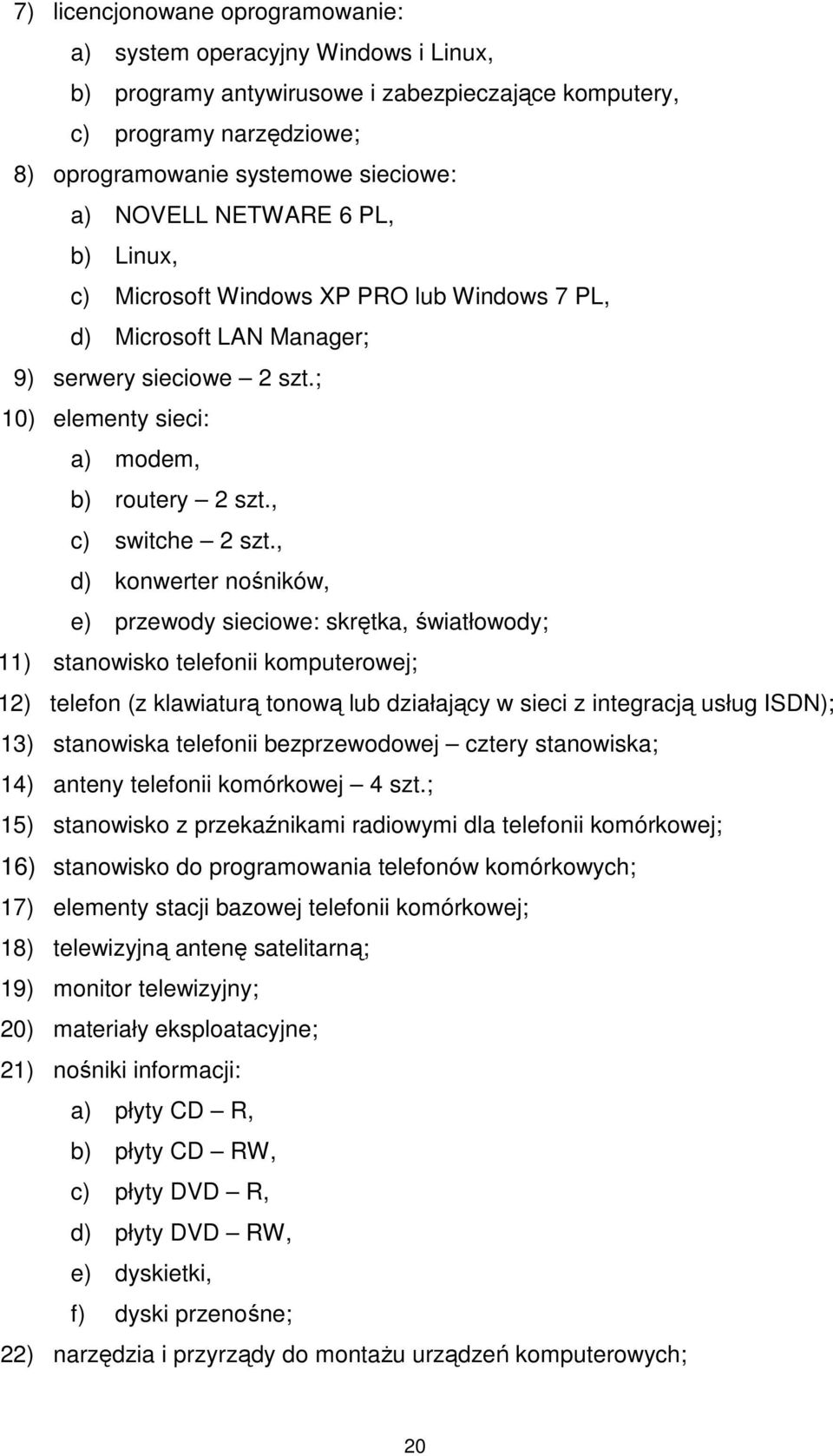 7) licencjonowane oprogramowanie:
a) system operacyjny Windows i Linux,
b) programy antywirusowe i zabezpieczające komputery,
c) programy narzędziowe;
8) oprogramowanie systemowe sieciowe:
a) NOVELL NETWARE 6 PL,
b) Linux,
c) Microsoft Windows XP PRO lub Windows 7 PL,
d) Microsoft LAN Manager;
9) serwery sieciowe – 2 szt.;
10) elementy sieci:
a) modem,
b) routery – 2 szt.,
c) switche – 2 szt.,
d) konwerter nośników,
e) przewody sieciowe: skrętka, światłowody;
11) stanowisko telefonii komputerowej;
12) telefon (z klawiaturą tonową lub działający w sieci z integracją usług ISDN);
13) stanowiska telefonii bezprzewodowej – cztery stanowiska;
14) anteny telefonii komórkowej – 4 szt.;
15) stanowisko z przekaźnikami radiowymi dla telefonii komórkowej;
16) stanowisko do programowania telefonów komórkowych;
17) elementy stacji bazowej telefonii komórkowej;
18) telewizyjną antenę satelitarną;
19) monitor telewizyjny;
20) materiały eksploatacyjne;
21) nośniki informacji:
a) płyty CD – R,
b) płyty CD – RW,
c) płyty DVD – R,
d) płyty DVD – RW,
e) dyskietki,
f) dyski przenośne;
22) narzędzia i przyrządy do montażu urządzeń komputerowych;

20